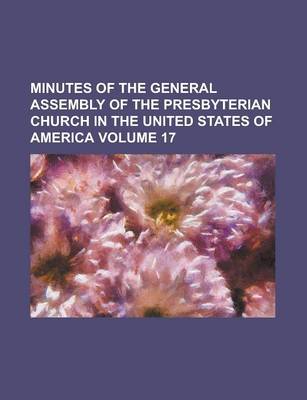 MINUTES OF THE GENERAL ASSEMBLY OF THE PRESBYTERIAN CHURCH IN THE UNITED STATES OF AMERICA VOLUME 17